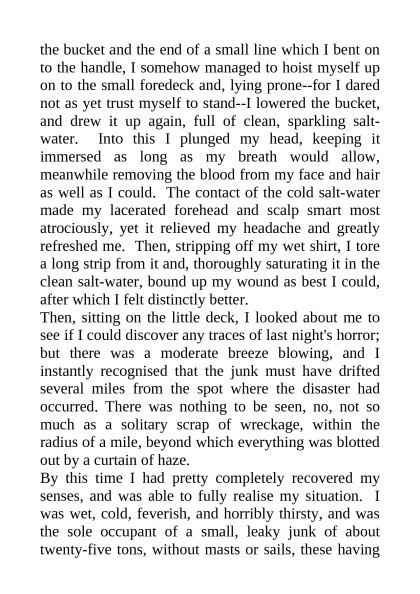 the bucket and the end of a small line which I bent on to the handle, I somehow managed to hoist myself up on to the small foredeck and, lying prone--for I dared not as yet trust myself to stand--I lowered the bucket, and drew it up again, full of clean, sparkling salt-water. Into this I plunged my head, keeping it immersed as long as my breath would allow, meanwhile removing the blood from my face and hair as well as I could. The contact of the cold salt-water made my lacerated forehead and scalp smart most atrociously, yet it relieved my headache and greatly refreshed me. Then, stripping off my wet shirt, I tore a long strip from it and, thoroughly saturating it in the clean salt-water, bound up my wound as best I could, after which I felt distinctly better.
Then, sitting on the little deck, I looked about me to see if I could discover any traces of last night's horror; but there was a moderate breeze blowing, and I instantly recognised that the junk must have drifted several miles from the spot where the disaster had occurred. There was nothing to be seen, no, not so much as a solitary scrap of wreckage, within the radius of a mile, beyond which everything was blotted out by a curtain of haze.
By this time I had pretty completely recovered my senses, and was able to fully realise my situation. I was wet, cold, feverish, and horribly thirsty, and was the sole occupant of a small, leaky junk of about twenty-five tons, without masts or sails, these having